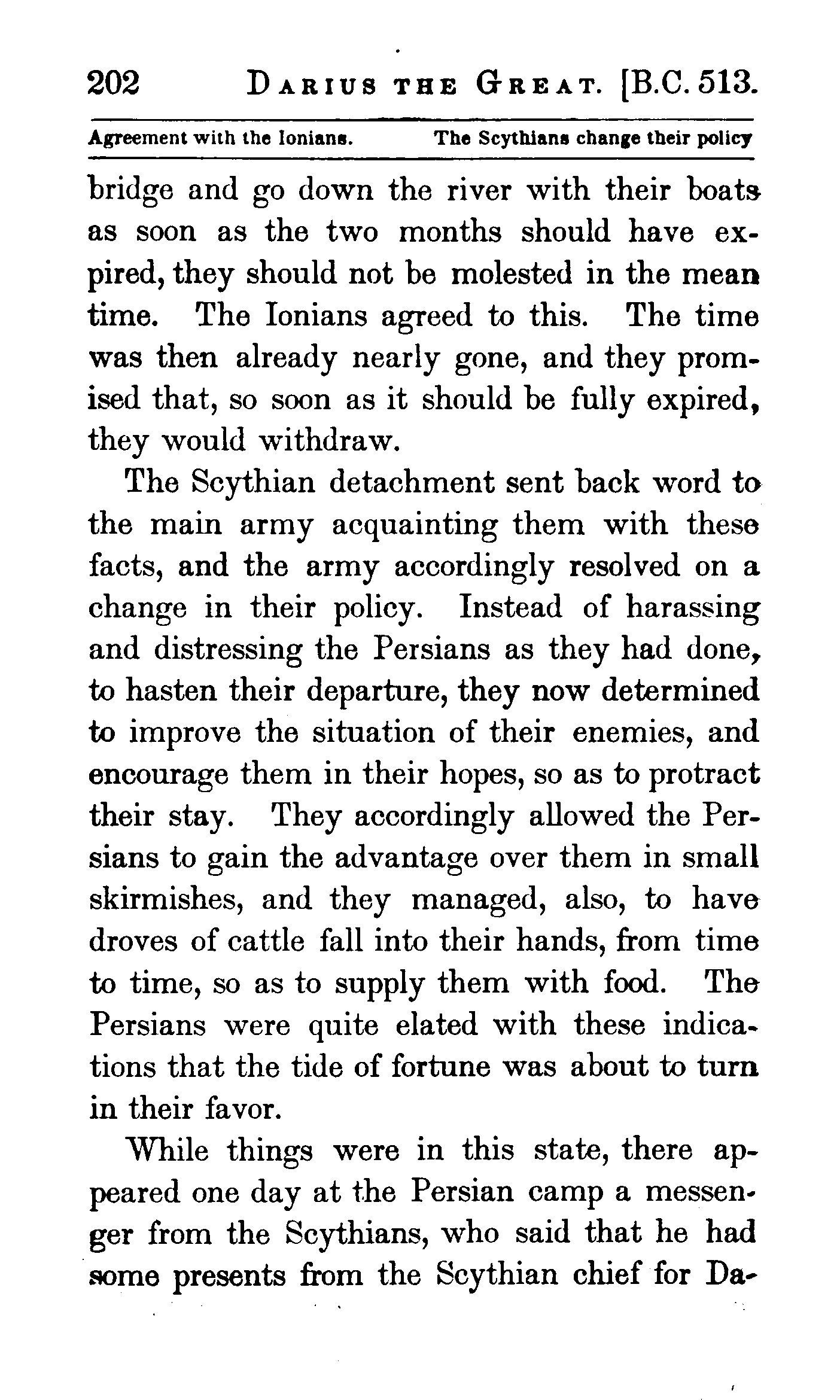 202 DARIUS THE GREAT. [B.C. 513.

Agreement with the Ionians. The Scythians change their policy

bridge and go down the river with their boats as soon as the two months should have expired, they should not be molested in the mean time. The Ionians agreed to this. The time was then already nearly gone, and they promised that, so soon as it should be fully expired, they would withdraw.

The Scythian detachment sent back word to the main army acquainting them with these facts, and the army accordingly resolved on a change in their policy. Instead of harassing and distressing the Persians as they had done, to hasten their departure, they now determined to improve the situation of their enemies, and encourage them in their hopes, so as to protract their stay. They accordingly allowed the Persians to gain the advantage over them in small skirmishes, and they managed, also, to have droves of cattle fall into their hands, from time to time, so as to supply them with food. The Persians were quite elated with these indications that the tide of fortune was about to turn in their favor.

While things were in this state, there appeared one day at the Persian camp a messenger from the Scythians, who said that he had some presents from the Scythian chief for Da-